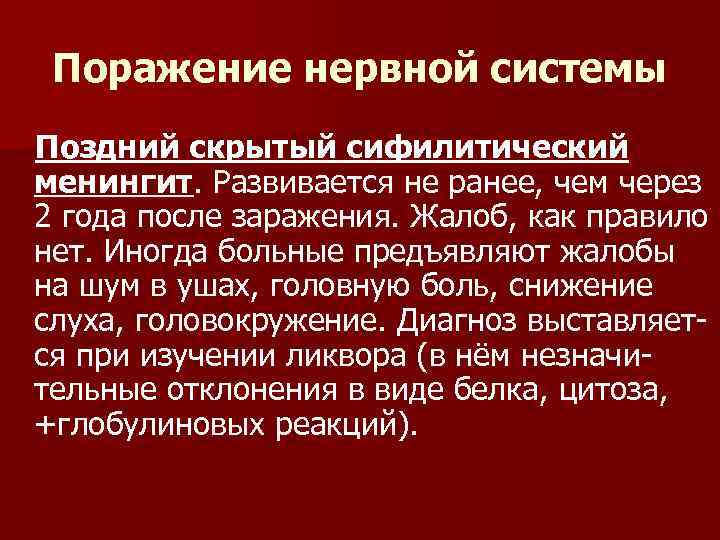 Поражение нервной системы

Поздний скрытый сифилитический менингит. Развивается не ранее, чем через 2 года после заражения. Жалоб, как правило нет. Иногда больные предъявляют жалобы на шум в ушах, головную боль, снижение слуха, головокружение. Диагноз выставляется при изучении ликвора (в нём незначительные отклонения в виде белка, цитоза, +глобулиновых реакций).